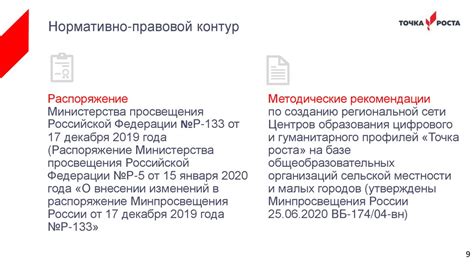 Нормативно-правовой контур

ТОЧКА РОСТА

Распоряжение
Министерства просвещения Российской Федерации №Р-133 от 17 декабря 2019 года (Распоряжение Министерства просвещения Российской Федерации №Р-5 от 15 января 2020 года «О внесении изменений в распоряжение Минпросвещения России от 17 декабря 2019 года №Р-133»

Методические рекомендации
по созданию региональной сети Центров образования цифрового и гуманитарного профилей «Точка роста» на базе общеобразовательных организаций сельской местности и малых городов (утверждены Минпросвещения России 25.06.2020 ВБ-174/04-вн)

9